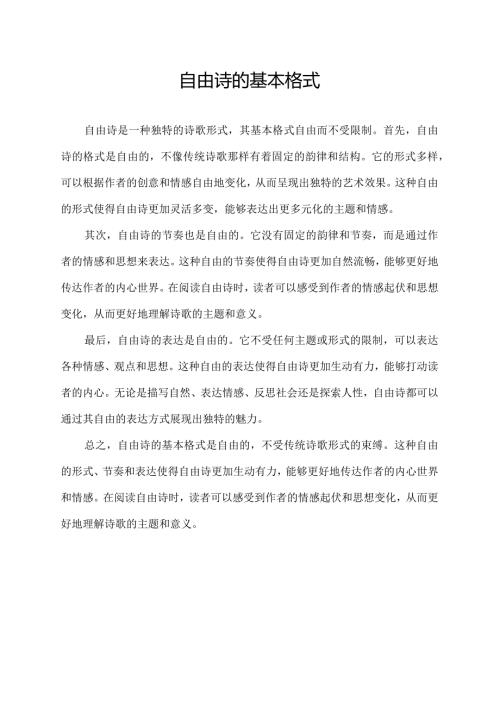 自由诗的基本格式

自由诗是一种独特的诗歌形式，其基本格式自由而不受限制。首先，自由诗的格式是自由的，不像传统诗歌那样有着固定的韵律和结构。它的形式多样，可以根据作者的创意和情感自由地变化，从而呈现出独特的艺术效果。这种自由的形式使得自由诗更加灵活多变，能够表达出更多元化的主题和情感。

其次，自由诗的节奏也是自由的。它没有固定的韵律和节奏，而是通过作者的情感和思想来表达。这种自由的节奏使得自由诗更加自然流畅，能够更好地传达作者的内心世界。在阅读自由诗时，读者可以感受到作者的情感起伏和思想变化，从而更好地理解诗歌的主题和意义。

最后，自由诗的表达是自由的。它不受任何主题或形式的限制，可以表达各种情感、观点和思想。这种自由的表达使得自由诗更加生动有力，能够打动读者的内心。无论是描写自然、表达情感、反思社会还是探索人性，自由诗都可以通过其自由的表达方式展现出独特的魅力。

总之，自由诗的基本格式是自由的，不受传统诗歌形式的束缚。这种自由的形式、节奏和表达使得自由诗更加生动有力，能够更好地传达作者的内心世界和情感。在阅读自由诗时，读者可以感受到作者的情感起伏和思想变化，从而更好地理解诗歌的主题和意义。